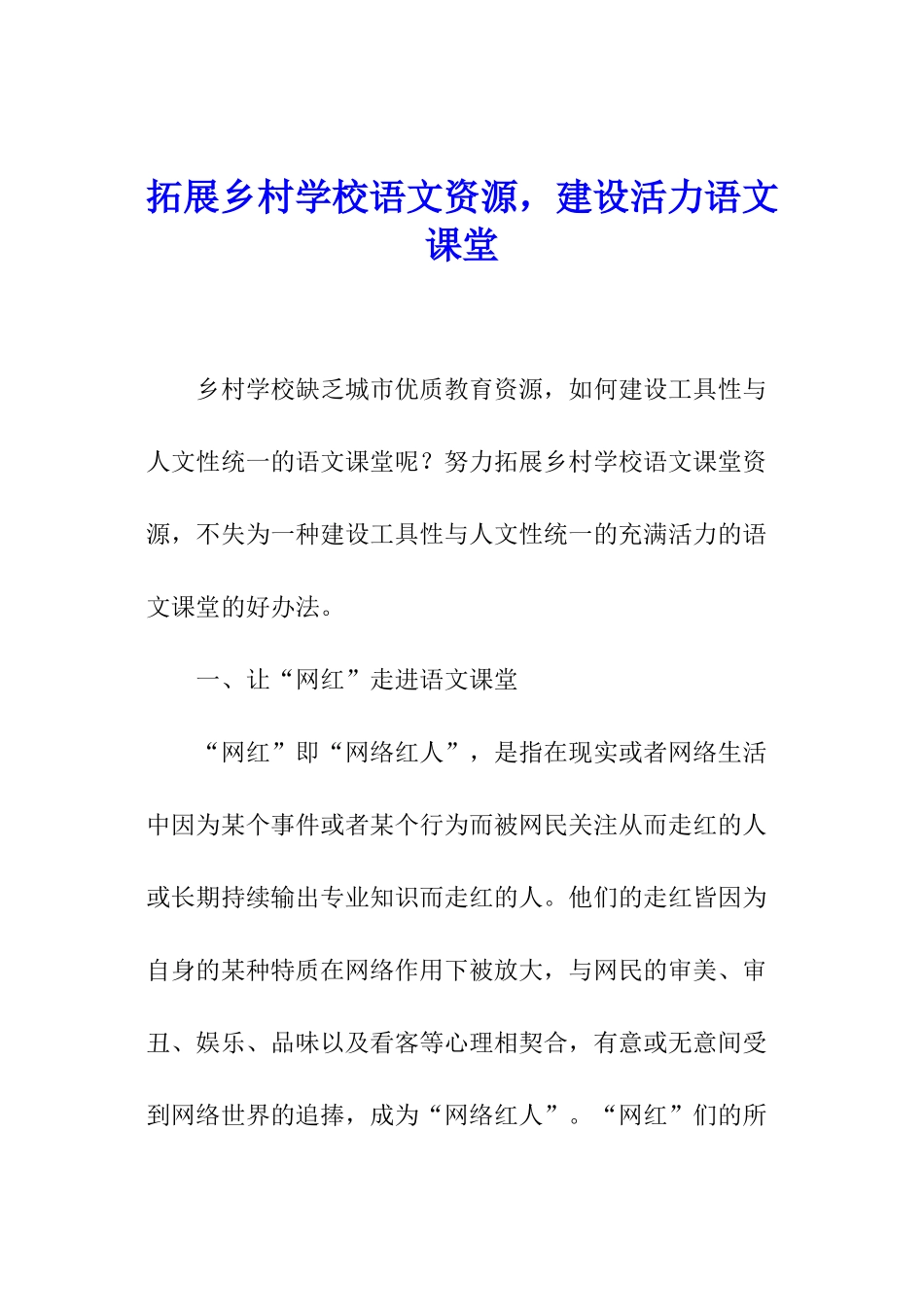 拓展乡村学校语文资源，建设活力语文课堂

乡村学校缺乏城市优质教育资源，如何建设工具性与人文性统一的语文课堂呢？努力拓展乡村学校语文课堂资源，不失为一种建设工具性与人文性统一的充满活力的语文课堂的好办法。

一、让“网红”走进语文课堂

“网红”即“网络红人”，是指在现实或者网络生活中因为某个事件或者某个行为而被网民关注从而走红的人或长期持续输出专业知识而走红的人。他们的走红皆因为自身的某种特质在网络作用下被放大，与网民的审美、审丑、娱乐、品味以及看客等心理相契合，有意或无意间受到网络世界的追捧，成为“网络红人”。“网红”们的所